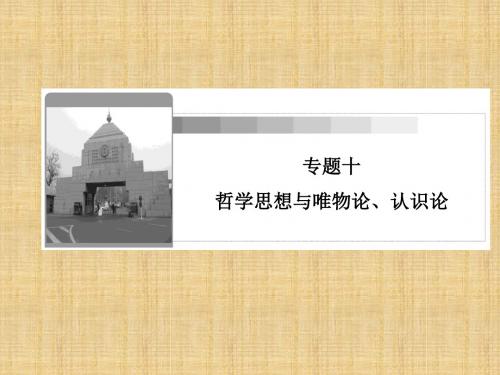 专题十
哲学思想与唯物论、认识论